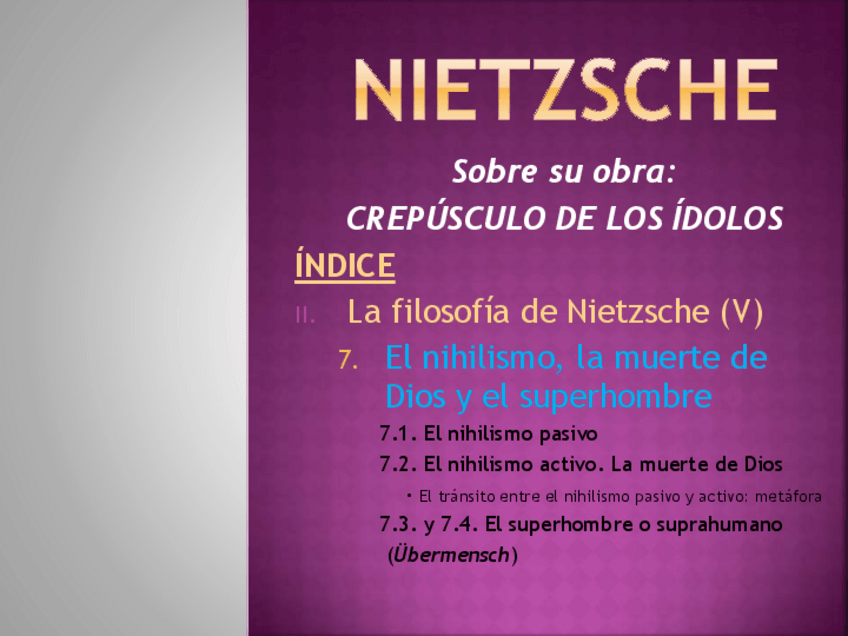 NIETZSCHE

Sobre su obra:
CREPÚSCULO DE LOS ÍDOLOS

ÍNDICE

II. La filosofía de Nietzsche (V)

7. El nihilismo, la muerte de Dios y el superhombre

7.1. El nihilismo pasivo

7.2. El nihilismo activo. La muerte de Dios

• El tránsito entre el nihilismo pasivo y activo: metáfora

7.3. y 7.4. El superhombre o suprahumano (Übermensch)